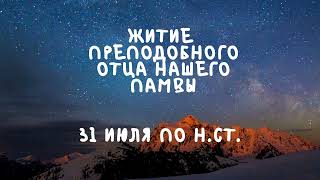 ЖИТИЕ
ПРЕПОДОБНОГО
ОТЦА НАШЕГО
ПАМВЫ

31 ИЮЛЯ ПО Н.СТ.